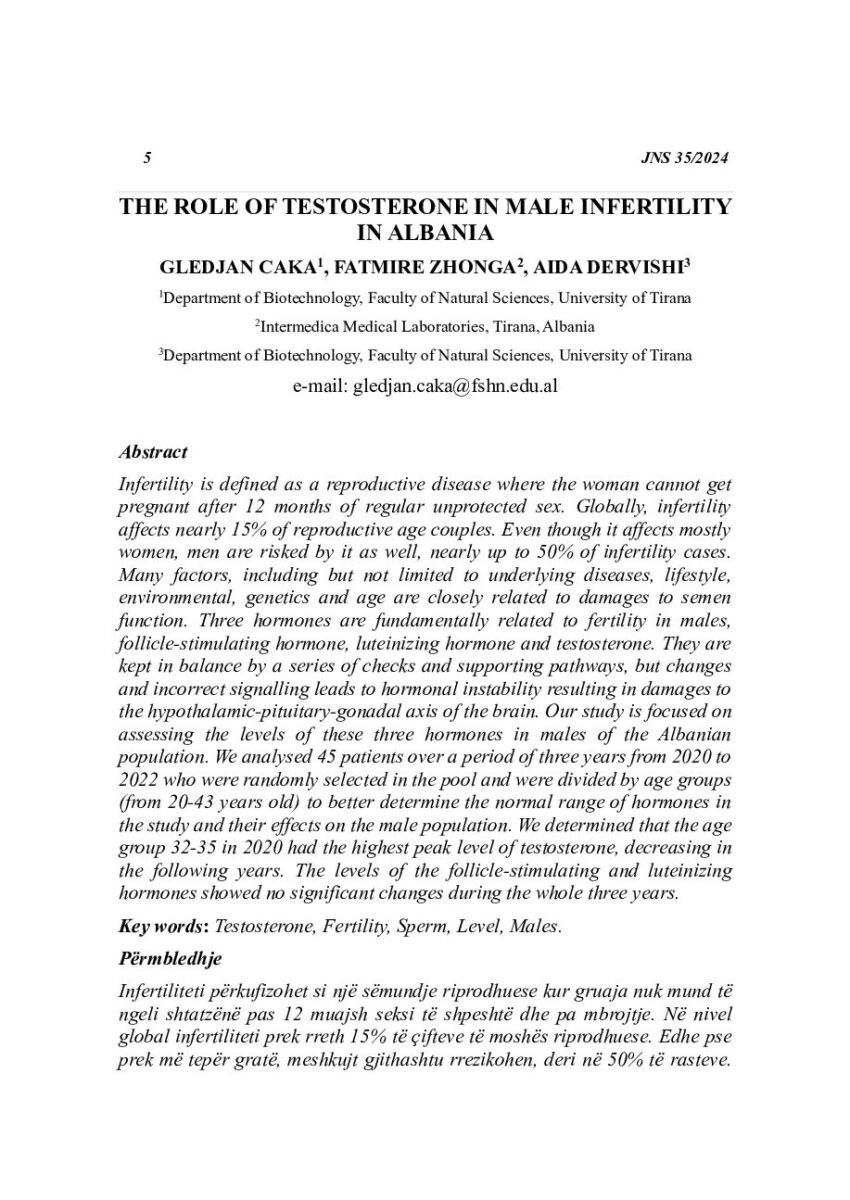 5 JNS 35/2024

THE ROLE OF TESTOSTERONE IN MALE INFERTILITY IN ALBANIA

GLEDJAN CAKA$^1$, FATMIRE ZHONGA$^2$, AIDA DERVISHI$^3$

$^1$Department of Biotechnology, Faculty of Natural Sciences, University of Tirana

$^2$Intermedica Medical Laboratories, Tirana, Albania

$^3$Department of Biotechnology, Faculty of Natural Sciences, University of Tirana

e-mail: gledjan.caka@fshn.edu.al

Abstract

Infertility is defined as a reproductive disease where the woman cannot get pregnant after 12 months of regular unprotected sex. Globally, infertility affects nearly 15% of reproductive age couples. Even though it affects mostly women, men are risked by it as well, nearly up to 50% of infertility cases. Many factors, including but not limited to underlying diseases, lifestyle, environmental, genetics and age are closely related to damages to semen function. Three hormones are fundamentally related to fertility in males, follicle-stimulating hormone, luteinizing hormone and testosterone. They are kept in balance by a series of checks and supporting pathways, but changes and incorrect signalling leads to hormonal instability resulting in damages to the hypothalamic-pituitary-gonadal axis of the brain. Our study is focused on assessing the levels of these three hormones in males of the Albanian population. We analysed 45 patients over a period of three years from 2020 to 2022 who were randomly selected in the pool and were divided by age groups (from 20-43 years old) to better determine the normal range of hormones in the study and their effects on the male population. We determined that the age group 32-35 in 2020 had the highest peak level of testosterone, decreasing in the following years. The levels of the follicle-stimulating and luteinizing hormones showed no significant changes during the whole three years.

Key words: Testosterone, Fertility, Sperm, Level, Males.

Përmbledhje

Infertiliteti përkufizohet si një sëmundje riprodhuese kur gruaja nuk mund të ngeli shtatzënë pas 12 muajsh seksi të shpeshtë dhe pa mbrojtje. Në nivel global infertiliteti prek rreth 15% të çifteve të moshës riprodhuese. Edhe pse prek më tepër gratë, meshkujt gjithashtu rrezikohen, deri në 50% të rasteve.